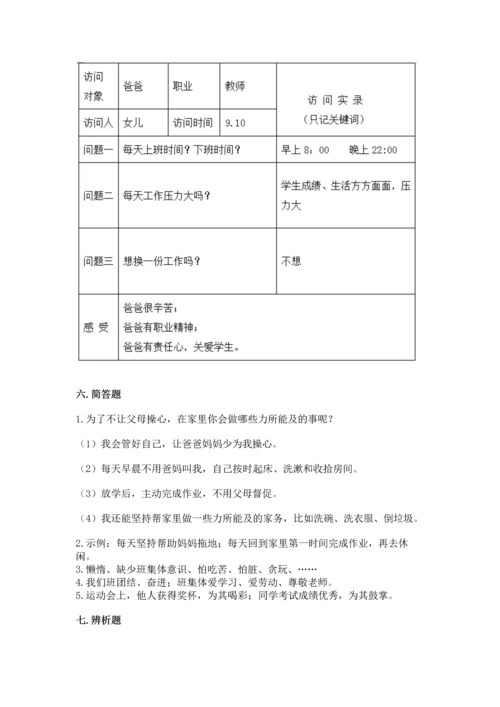 | 访问对象 | 爸爸 | 职业 | 教师 | 访 问 实 录（只记关键词） |
|---|---|---|---|---|
| 访问人 | 女儿 | 访问时间 | 9.10 | |
| 问题一 | 每天上班时间？下班时间？ | | | 早上 8：00　晚上 22:00 |
| 问题二 | 每天工作压力大吗？ | | | 学生成绩、生活方方面面，压力大 |
| 问题三 | 想换一份工作吗？ | | | 不想 |
| 感 受 | 爸爸很辛苦；爸爸有职业精神；爸爸有责任心，关爱学生。 | | | |

六. 简答题

1. 为了不让父母操心，在家里你会做哪些力所能及的事呢？

（1）我会管好自己，让爸爸妈妈少为我操心。

（2）每天早晨不用爸妈叫我，自己按时起床、洗漱和收拾房间。

（3）放学后，主动完成作业，不用父母督促。

（4）我还能坚持帮家里做一些力所能及的家务，比如洗碗、洗衣服、倒垃圾。

2. 示例：每天坚持帮助妈妈拖地；每天回到家里第一时间完成作业，再去休闲。
3. 懒惰、缺少班集体意识、怕吃苦、怕脏、贪玩、……
4. 我们班团结、奋进；班集体爱学习、爱劳动、尊敬老师。
5. 运动会上，他人获得奖杯，为其喝彩；同学考试成绩优秀，为其鼓掌。

七. 辨析题